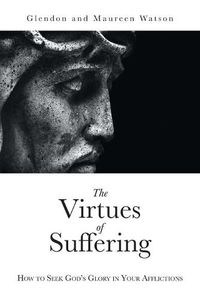 Glendon and Maureen Watson

The Virtues of Suffering

How to Seek God's Glory in Your Afflictions